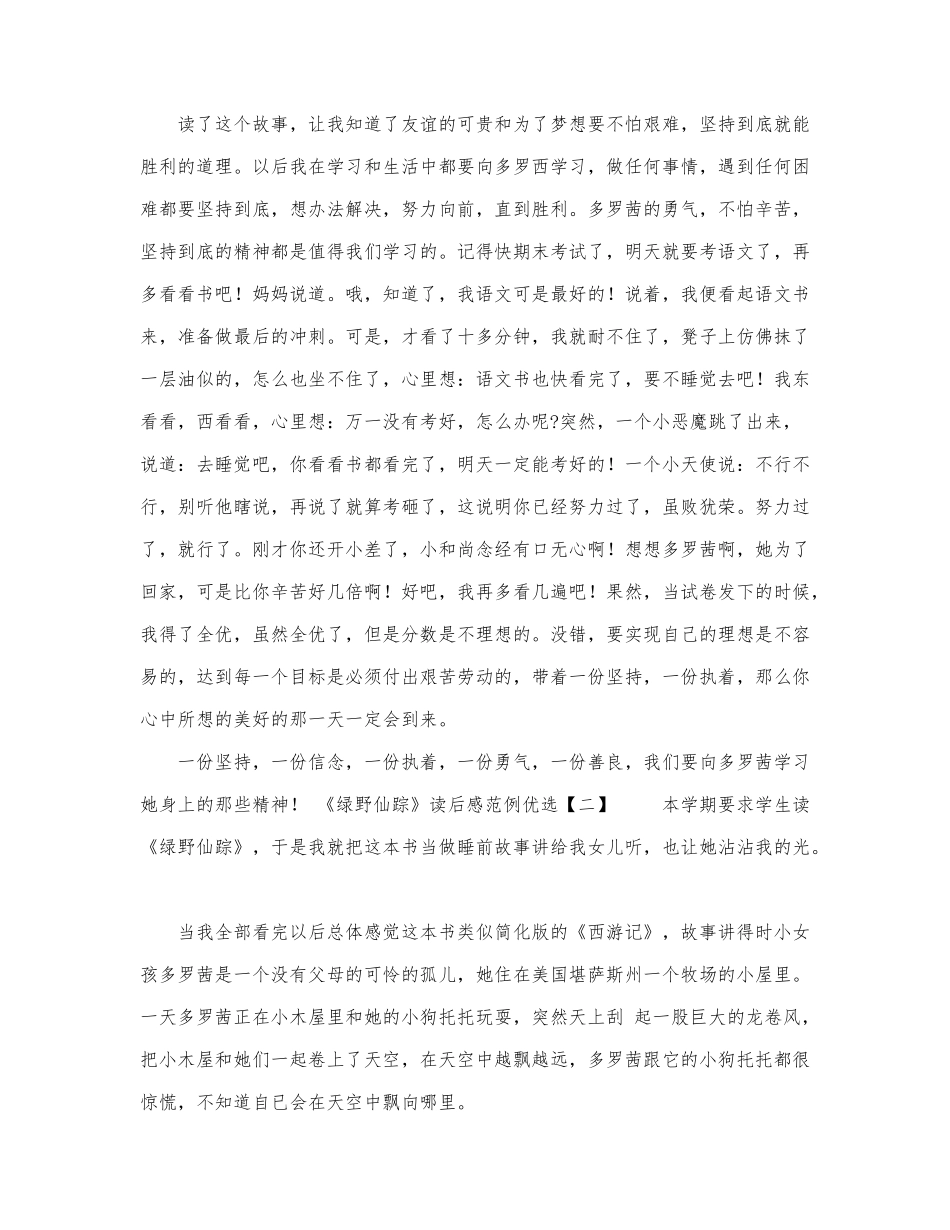 读了这个故事，让我知道了友谊的可贵和为了梦想要不怕艰难，坚持到底就能胜利的道理。以后我在学习和生活中都要向多罗西学习，做任何事情，遇到任何困难都要坚持到底，想办法解决，努力向前，直到胜利。多罗茜的勇气，不怕辛苦，坚持到底的精神都是值得我们学习的。记得快期末考试了，明天就要考语文了，再多看看书吧！妈妈说道。哦，知道了，我语文可是最好的！说着，我便看起语文书来，准备做最后的冲刺。可是，才看了十多分钟，我就耐不住了，凳子上仿佛抹了一层油似的，怎么也坐不住了，心里想：语文书也快看完了，要不睡觉去吧！我东看看，西看看，心里想：万一没有考好，怎么办呢?突然，一个小恶魔跳了出来，说道：去睡觉吧，你看看书都看完了，明天一定能考好的！一个小天使说：不行不行，别听他瞎说，再说了就算考砸了，这说明你已经努力过了，虽败犹荣。努力过了，就行了。刚才你还开小差了，小和尚念经有口无心啊！想想多罗茜啊，她为了回家，可是比你辛苦好几倍啊！好吧，我再多看几遍吧！果然，当试卷发下的时候，我得了全优，虽然全优了，但是分数是不理想的。没错，要实现自己的理想是不容易的，达到每一个目标是必须付出艰苦劳动的，带着一份坚持，一份执着，那么你心中所想的美好的那一天一定会到来。

一份坚持，一份信念，一份执着，一份勇气，一份善良，我们要向多罗茜学习她身上的那些精神！ 《绿野仙踪》读后感范例优选【二】 本学期要求学生读《绿野仙踪》，于是我就把这本书当做睡前故事讲给我女儿听，也让她沾沾我的光。

当我全部看完以后总体感觉这本书类似简化版的《西游记》，故事讲得时小女孩多罗茜是一个没有父母的可怜的孤儿，她住在美国堪萨斯州一个牧场的小屋里。一天多罗茜正在小木屋里和她的小狗托托玩耍，突然天上刮 起一股巨大的龙卷风，把小木屋和她们一起卷上了天空，在天空中越飘越远，多罗茜跟它的小狗托托都很惊慌，不知道自已会在天空中飘向哪里。